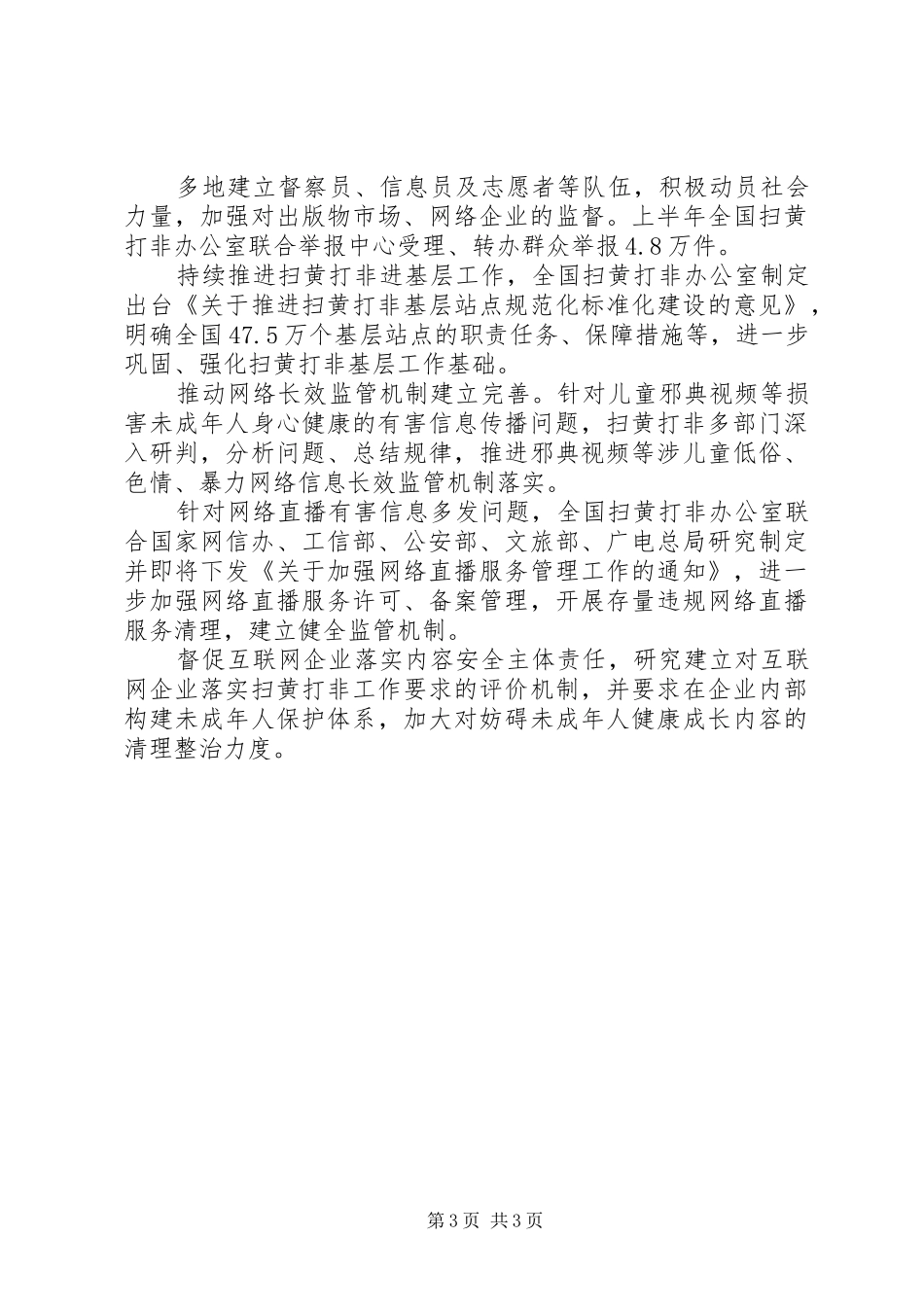 多地建立督察员、信息员及志愿者等队伍，积极动员社会力量，加强对出版物市场、网络企业的监督。上半年全国扫黄打非办公室联合举报中心受理、转办群众举报4.8万件。

持续推进扫黄打非进基层工作，全国扫黄打非办公室制定出台《关于推进扫黄打非基层站点规范化标准化建设的意见》，明确全国47.5万个基层站点的职责任务、保障措施等，进一步巩固、强化扫黄打非基层工作基础。

推动网络长效监管机制建立完善。针对儿童邪典视频等损害未成年人身心健康的有害信息传播问题，扫黄打非多部门深入研判，分析问题、总结规律，推进邪典视频等涉儿童低俗、色情、暴力网络信息长效监管机制落实。

针对网络直播有害信息多发问题，全国扫黄打非办公室联合国家网信办、工信部、公安部、文旅部、广电总局研究制定并即将下发《关于加强网络直播服务管理工作的通知》，进一步加强网络直播服务许可、备案管理，开展存量违规网络直播服务清理，建立健全监管机制。

督促互联网企业落实内容安全主体责任，研究建立对互联网企业落实扫黄打非工作要求的评价机制，并要求在企业内部构建未成年人保护体系，加大对妨碍未成年人健康成长内容的清理整治力度。

第3页 共3页